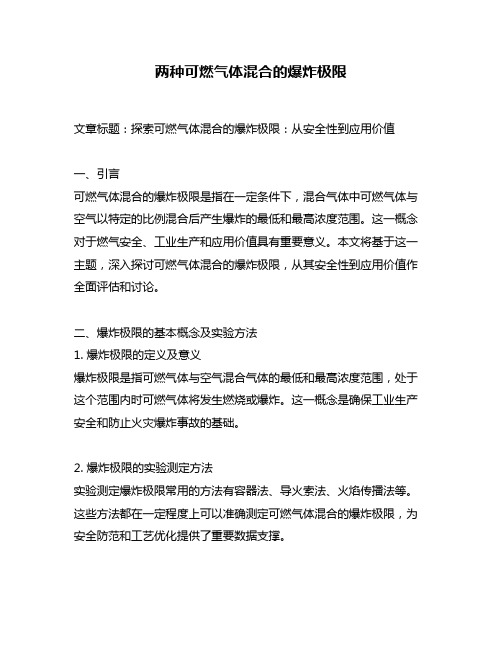 两种可燃气体混合的爆炸极限

文章标题：探索可燃气体混合的爆炸极限：从安全性到应用价值

一、引言
可燃气体混合的爆炸极限是指在一定条件下，混合气体中可燃气体与空气以特定的比例混合后产生爆炸的最低和最高浓度范围。这一概念对于燃气安全、工业生产和应用价值具有重要意义。本文将基于这一主题，深入探讨可燃气体混合的爆炸极限，从其安全性到应用价值作全面评估和讨论。

二、爆炸极限的基本概念及实验方法
1. 爆炸极限的定义及意义
爆炸极限是指可燃气体与空气混合气体的最低和最高浓度范围，处于这个范围内时可燃气体将发生燃烧或爆炸。这一概念是确保工业生产安全和防止火灾爆炸事故的基础。

2. 爆炸极限的实验测定方法
实验测定爆炸极限常用的方法有容器法、导火索法、火焰传播法等。这些方法都在一定程度上可以准确测定可燃气体混合的爆炸极限，为安全防范和工艺优化提供了重要数据支撑。